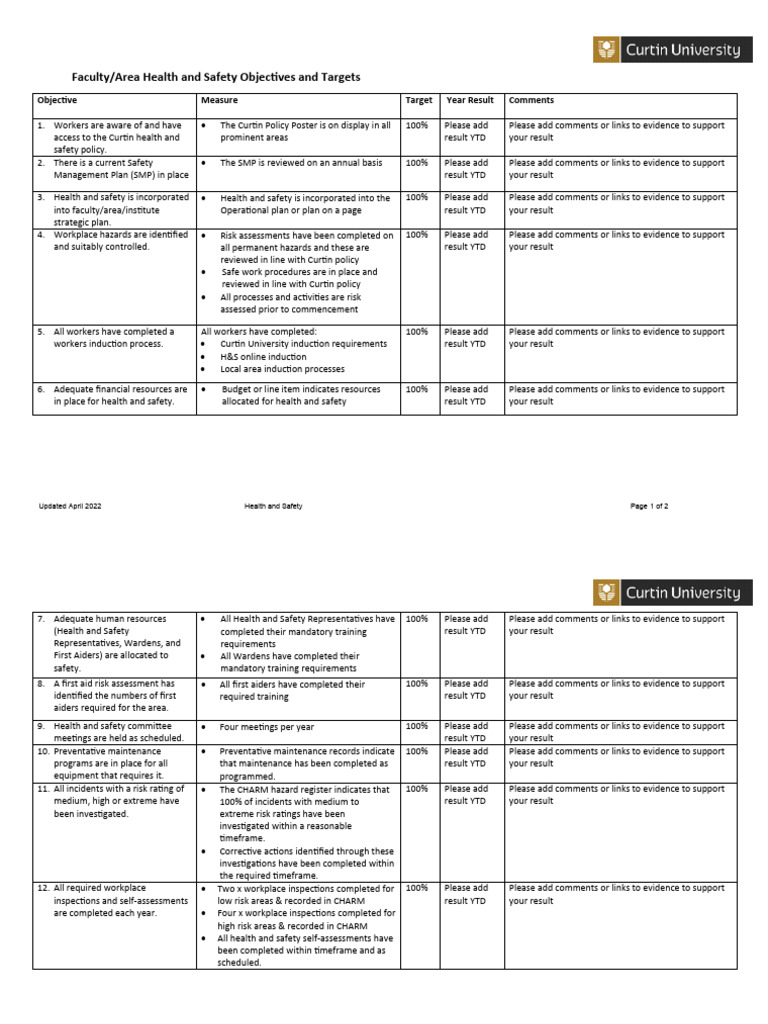 Curtin University

Faculty/Area Health and Safety Objectives and Targets

| Objective | Measure | Target | Year Result | Comments |
|---|---|---|---|---|
| 1. Workers are aware of and have access to the Curtin health and safety policy. | • The Curtin Policy Poster is on display in all prominent areas | 100% | Please add result YTD | Please add comments or links to evidence to support your result |
| 2. There is a current Safety Management Plan (SMP) in place | • The SMP is reviewed on an annual basis | 100% | Please add result YTD | Please add comments or links to evidence to support your result |
| 3. Health and safety is incorporated into faculty/area/institute strategic plan. | • Health and safety is incorporated into the Operational plan or plan on a page | 100% | Please add result YTD | Please add comments or links to evidence to support your result |
| 4. Workplace hazards are identified and suitably controlled. | • Risk assessments have been completed on all permanent hazards and these are reviewed in line with Curtin policy • Safe work procedures are in place and reviewed in line with Curtin policy • All processes and activities are risk assessed prior to commencement | 100% | Please add result YTD | Please add comments or links to evidence to support your result |
| 5. All workers have completed a workers induction process. | All workers have completed: • Curtin University induction requirements • H&S online induction • Local area induction processes | 100% | Please add result YTD | Please add comments or links to evidence to support your result |
| 6. Adequate financial resources are in place for health and safety. | • Budget or line item indicates resources allocated for health and safety | 100% | Please add result YTD | Please add comments or links to evidence to support your result |

Updated April 2022 Health and Safety Page 1 of 2

Curtin University

| | | | | |
|---|---|---|---|---|
| 7. Adequate human resources (Health and Safety Representatives, Wardens, and First Aiders) are allocated to safety. | • All Health and Safety Representatives have completed their mandatory training requirements • All Wardens have completed their mandatory training requirements | 100% | Please add result YTD | Please add comments or links to evidence to support your result |
| 8. A first aid risk assessment has identified the numbers of first aiders required for the area. | • All first aiders have completed their required training | 100% | Please add result YTD | Please add comments or links to evidence to support your result |
| 9. Health and safety committee meetings are held as scheduled. | • Four meetings per year | 100% | Please add result YTD | Please add comments or links to evidence to support your result |
| 10. Preventative maintenance programs are in place for all equipment that requires it. | • Preventative maintenance records indicate that maintenance has been completed as programmed. | 100% | Please add result YTD | Please add comments or links to evidence to support your result |
| 11. All incidents with a risk rating of medium, high or extreme have been investigated. | • The CHARM hazard register indicates that 100% of incidents with medium to extreme risk ratings have been investigated within a reasonable timeframe. • Corrective actions identified through these investigations have been completed within the required timeframe. | 100% | Please add result YTD | Please add comments or links to evidence to support your result |
| 12. All required workplace inspections and self-assessments are completed each year. | • Two x workplace inspections completed for low risk areas & recorded in CHARM • Four x workplace inspections completed for high risk areas & recorded in CHARM • All health and safety self-assessments have been completed within timeframe and as scheduled. | 100% | Please add result YTD | Please add comments or links to evidence to support your result |